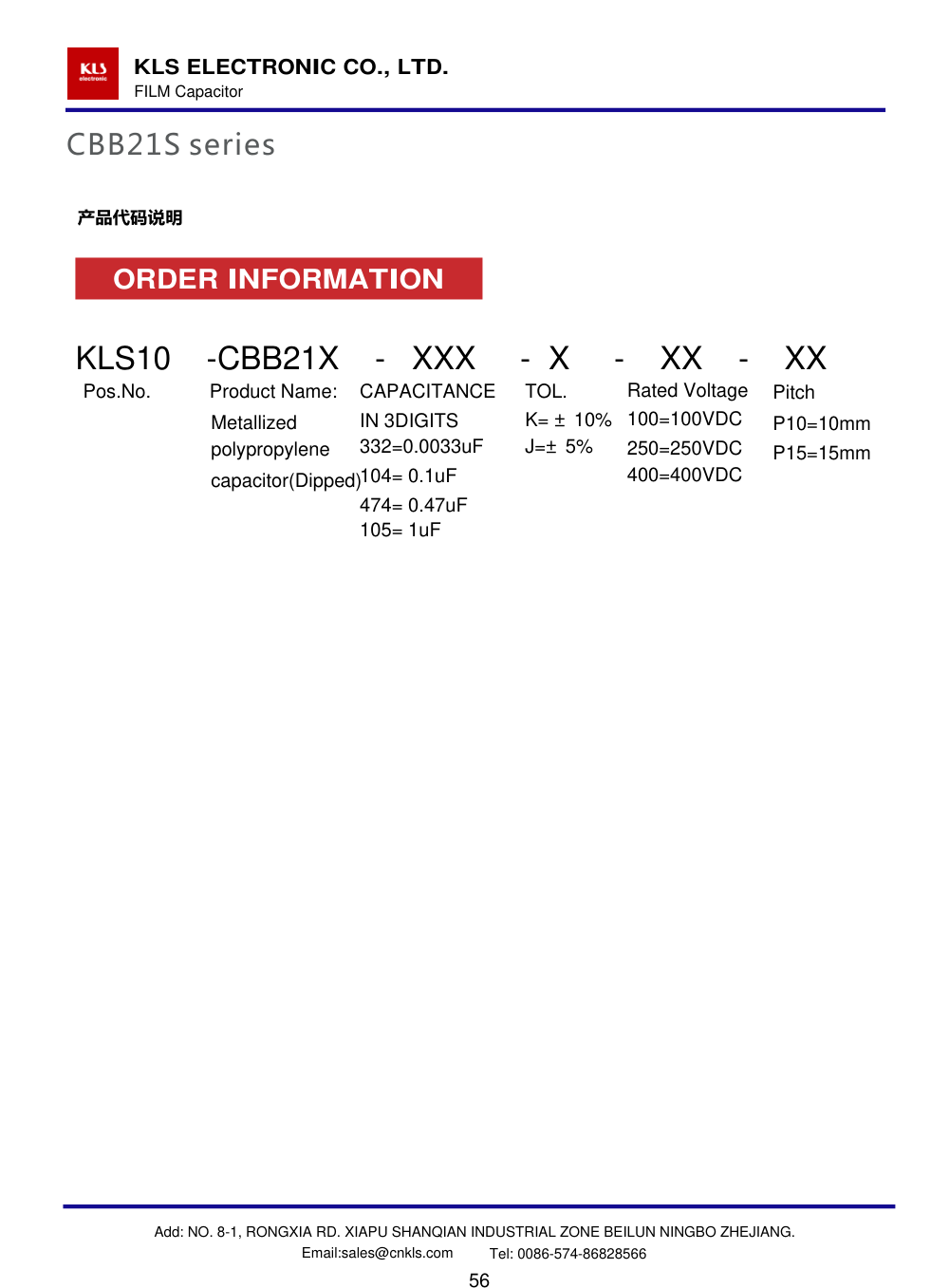 KLS electronic

KLS ELECTRONIC CO., LTD.
FILM Capacitor

CBB21S series

产品代码说明

ORDER INFORMATION

KLS10 -CBB21X - XXX - X - XX - XX

Pos.No.

Product Name: Metallized polypropylene capacitor(Dipped)

CAPACITANCE IN 3DIGITS
332=0.0033uF
104= 0.1uF
474= 0.47uF
105= 1uF

TOL.
K= ± 10%
J=± 5%

Rated Voltage
100=100VDC
250=250VDC
400=400VDC

Pitch
P10=10mm
P15=15mm

Add: NO. 8-1, RONGXIA RD. XIAPU SHANQIAN INDUSTRIAL ZONE BEILUN NINGBO ZHEJIANG.
Email:sales@cnkls.com Tel: 0086-574-86828566

56